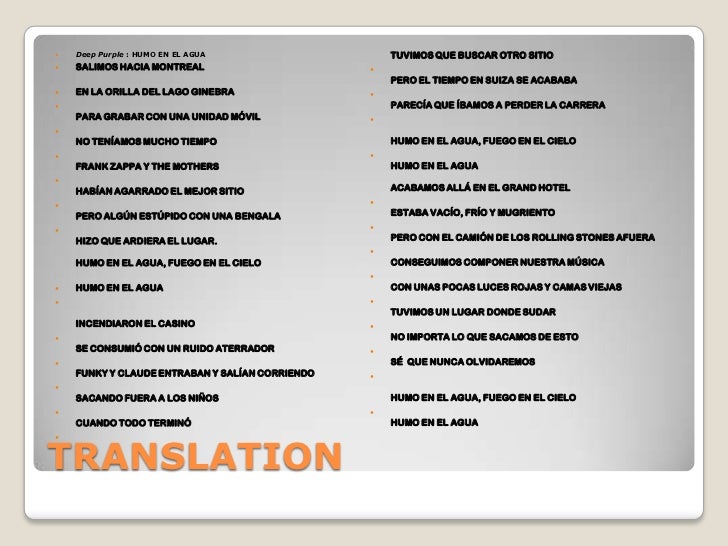 Deep Purple : HUMO EN EL AGUA
SALIMOS HACIA MONTREAL
EN LA ORILLA DEL LAGO GINEBRA
PARA GRABAR CON UNA UNIDAD MÓVIL
NO TENÍAMOS MUCHO TIEMPO
FRANK ZAPPA Y THE MOTHERS
HABÍAN AGARRADO EL MEJOR SITIO
PERO ALGÚN ESTÚPIDO CON UNA BENGALA
HIZO QUE ARDIERA EL LUGAR.
HUMO EN EL AGUA, FUEGO EN EL CIELO
HUMO EN EL AGUA

INCENDIARON EL CASINO
SE CONSUMIÓ CON UN RUIDO ATERRADOR
FUNKY Y CLAUDE ENTRABAN Y SALÍAN CORRIENDO
SACANDO FUERA A LOS NIÑOS
CUANDO TODO TERMINÓ

TUVIMOS QUE BUSCAR OTRO SITIO
PERO EL TIEMPO EN SUIZA SE ACABABA
PARECÍA QUE ÍBAMOS A PERDER LA CARRERA

HUMO EN EL AGUA, FUEGO EN EL CIELO
HUMO EN EL AGUA
ACABAMOS ALLÁ EN EL GRAND HOTEL
ESTABA VACÍO, FRÍO Y MUGRIENTO
PERO CON EL CAMIÓN DE LOS ROLLING STONES AFUERA
CONSEGUIMOS COMPONER NUESTRA MÚSICA
CON UNAS POCAS LUCES ROJAS Y CAMAS VIEJAS
TUVIMOS UN LUGAR DONDE SUDAR
NO IMPORTA LO QUE SACAMOS DE ESTO
SÉ QUE NUNCA OLVIDAREMOS

HUMO EN EL AGUA, FUEGO EN EL CIELO
HUMO EN EL AGUA

TRANSLATION